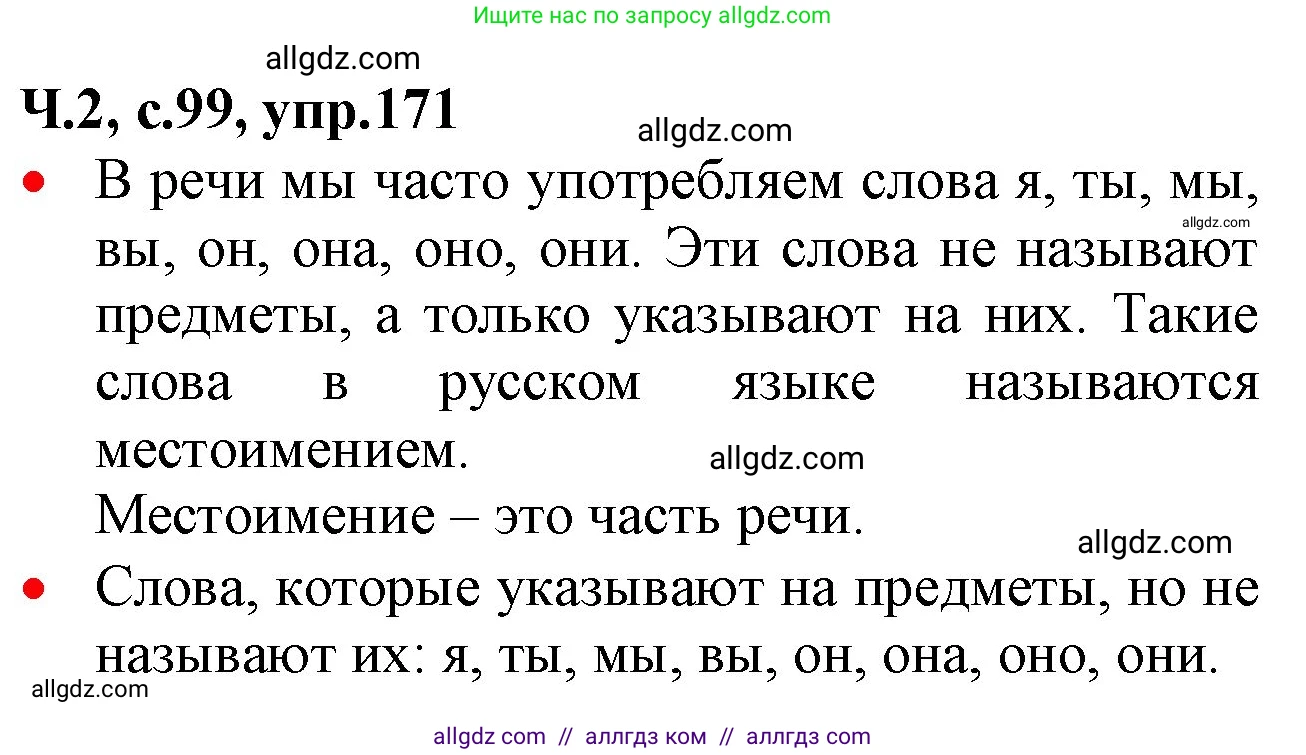 Ищите нас по запросу allgdz.com

allgdz.com

Ч.2, с.99, упр.171

allgdz.com

• В речи мы часто употребляем слова я, ты, мы, вы, он, она, оно, они. Эти слова не называют предметы, а только указывают на них. Такие слова в русском языке называются местоимением.

allgdz.com

allgdz.com

Местоимение – это часть речи.

allgdz.com

• Слова, которые указывают на предметы, но не называют их: я, ты, мы, вы, он, она, оно, они.

allgdz.com

allgdz com // аллгдз ком // аллгдз com